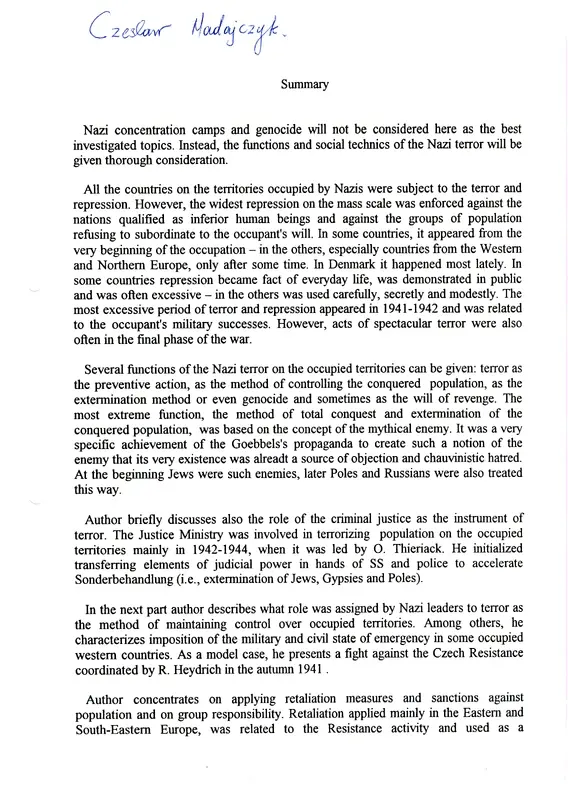 Czesław Madajczyk.

Summary

Nazi concentration camps and genocide will not be considered here as the best investigated topics. Instead, the functions and social technics of the Nazi terror will be given thorough consideration.

All the countries on the territories occupied by Nazis were subject to the terror and repression. However, the widest repression on the mass scale was enforced against the nations qualified as inferior human beings and against the groups of population refusing to subordinate to the occupant's will. In some countries, it appeared from the very beginning of the occupation – in the others, especially countries from the Western and Northern Europe, only after some time. In Denmark it happened most lately. In some countries repression became fact of everyday life, was demonstrated in public and was often excessive – in the others was used carefully, secretly and modestly. The most excessive period of terror and repression appeared in 1941-1942 and was related to the occupant's military successes. However, acts of spectacular terror were also often in the final phase of the war.

Several functions of the Nazi terror on the occupied territories can be given: terror as the preventive action, as the method of controlling the conquered population, as the extermination method or even genocide and sometimes as the will of revenge. The most extreme function, the method of total conquest and extermination of the conquered population, was based on the concept of the mythical enemy. It was a very specific achievement of the Goebbels's propaganda to create such a notion of the enemy that its very existence was alreadt a source of objection and chauvinistic hatred. At the beginning Jews were such enemies, later Poles and Russians were also treated this way.

Author briefly discusses also the role of the criminal justice as the instrument of terror. The Justice Ministry was involved in terrorizing population on the occupied territories mainly in 1942-1944, when it was led by O. Thieriack. He initialized transferring elements of judicial power in hands of SS and police to accelerate Sonderbehandlung (i.e., extermination of Jews, Gypsies and Poles).

In the next part author describes what role was assigned by Nazi leaders to terror as the method of maintaining control over occupied territories. Among others, he characterizes imposition of the military and civil state of emergency in some occupied western countries. As a model case, he presents a fight against the Czech Resistance coordinated by R. Heydrich in the autumn 1941 .

Author concentrates on applying retaliation measures and sanctions against population and on group responsibility. Retaliation applied mainly in the Eastern and South-Eastern Europe, was related to the Resistance activity and used as a